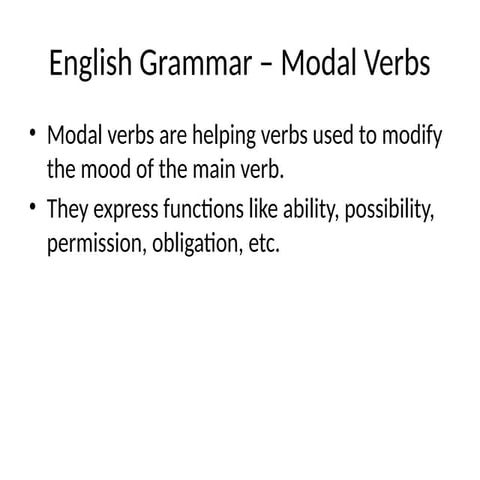 English Grammar – Modal Verbs

• Modal verbs are helping verbs used to modify the mood of the main verb.
• They express functions like ability, possibility, permission, obligation, etc.